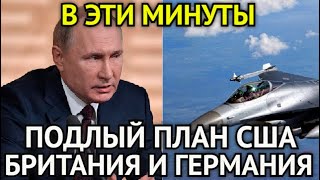 В ЭТИ МИНУТЫ

ПОДЛЫЙ ПЛАН США
БРИТАНИЯ И ГЕРМАНИЯ